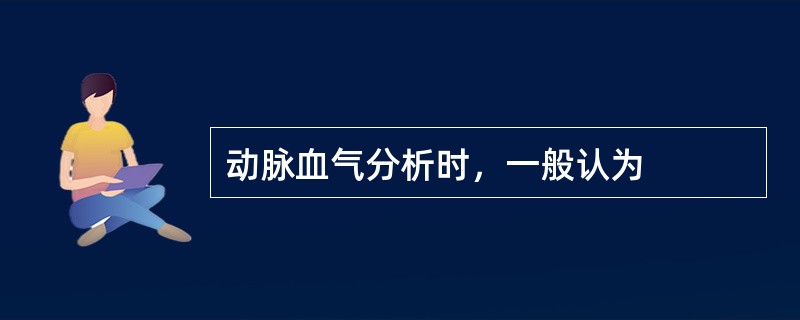 动脉血气分析时，一般认为